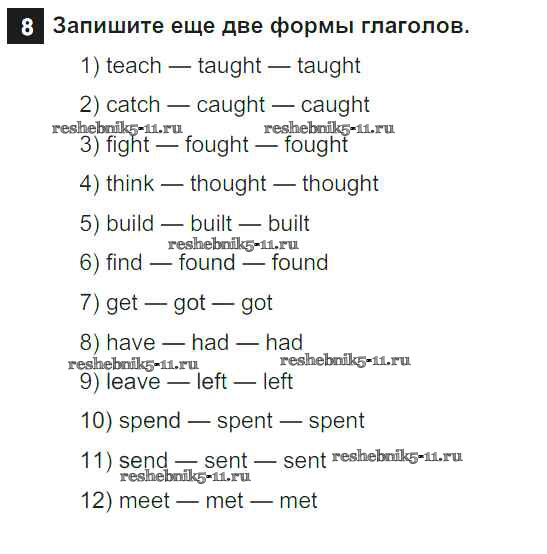 8 Запишите еще две формы глаголов.

1) teach — taught — taught

2) catch — caught — caught

3) fight — fought — fought

4) think — thought — thought

5) build — built — built

6) find — found — found

7) get — got — got

8) have — had — had

9) leave — left — left

10) spend — spent — spent

11) send — sent — sent

12) meet — met — met

reshebnik5-11.ru